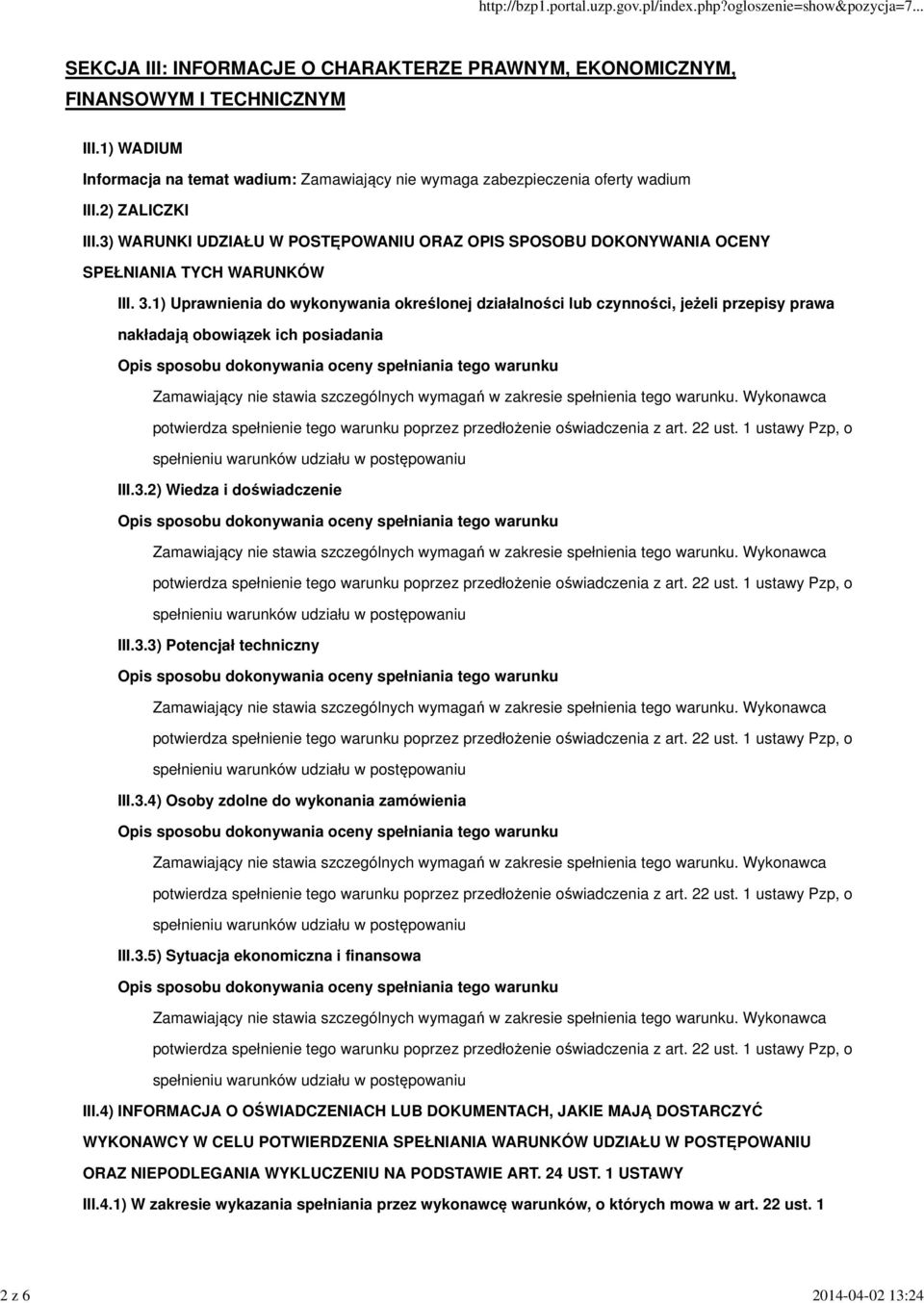 http://bzp1.portal.uzp.gov.pl/index.php?ogloszenie=show&pozycja=7...

SEKCJA III: INFORMACJE O CHARAKTERZE PRAWNYM, EKONOMICZNYM, FINANSOWYM I TECHNICZNYM

III.1) WADIUM

Informacja na temat wadium: Zamawiający nie wymaga zabezpieczenia oferty wadium

III.2) ZALICZKI

III.3) WARUNKI UDZIAŁU W POSTĘPOWANIU ORAZ OPIS SPOSOBU DOKONYWANIA OCENY SPEŁNIANIA TYCH WARUNKÓW

III. 3.1) Uprawnienia do wykonywania określonej działalności lub czynności, jeżeli przepisy prawa nakładają obowiązek ich posiadania

Opis sposobu dokonywania oceny spełniania tego warunku

Zamawiający nie stawia szczególnych wymagań w zakresie spełnienia tego warunku. Wykonawca potwierdza spełnienie tego warunku poprzez przedłożenie oświadczenia z art. 22 ust. 1 ustawy Pzp, o spełnieniu warunków udziału w postępowaniu

III.3.2) Wiedza i doświadczenie

Opis sposobu dokonywania oceny spełniania tego warunku

Zamawiający nie stawia szczególnych wymagań w zakresie spełnienia tego warunku. Wykonawca potwierdza spełnienie tego warunku poprzez przedłożenie oświadczenia z art. 22 ust. 1 ustawy Pzp, o spełnieniu warunków udziału w postępowaniu

III.3.3) Potencjał techniczny

Opis sposobu dokonywania oceny spełniania tego warunku

Zamawiający nie stawia szczególnych wymagań w zakresie spełnienia tego warunku. Wykonawca potwierdza spełnienie tego warunku poprzez przedłożenie oświadczenia z art. 22 ust. 1 ustawy Pzp, o spełnieniu warunków udziału w postępowaniu

III.3.4) Osoby zdolne do wykonania zamówienia

Opis sposobu dokonywania oceny spełniania tego warunku

Zamawiający nie stawia szczególnych wymagań w zakresie spełnienia tego warunku. Wykonawca potwierdza spełnienie tego warunku poprzez przedłożenie oświadczenia z art. 22 ust. 1 ustawy Pzp, o spełnieniu warunków udziału w postępowaniu

III.3.5) Sytuacja ekonomiczna i finansowa

Opis sposobu dokonywania oceny spełniania tego warunku

Zamawiający nie stawia szczególnych wymagań w zakresie spełnienia tego warunku. Wykonawca potwierdza spełnienie tego warunku poprzez przedłożenie oświadczenia z art. 22 ust. 1 ustawy Pzp, o spełnieniu warunków udziału w postępowaniu

III.4) INFORMACJA O OŚWIADCZENIACH LUB DOKUMENTACH, JAKIE MAJĄ DOSTARCZYĆ WYKONAWCY W CELU POTWIERDZENIA SPEŁNIANIA WARUNKÓW UDZIAŁU W POSTĘPOWANIU ORAZ NIEPODLEGANIA WYKLUCZENIU NA PODSTAWIE ART. 24 UST. 1 USTAWY

III.4.1) W zakresie wykazania spełniania przez wykonawcę warunków, o których mowa w art. 22 ust. 1

2 z 6

2014-04-02 13:24